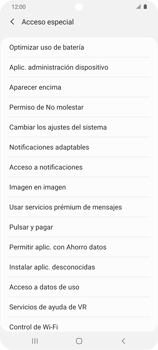 12:00

Acceso especial

Optimizar uso de batería

Aplic. administración dispositivo

Aparecer encima

Permiso de No molestar

Cambiar los ajustes del sistema

Notificaciones adaptables

Acceso a notificaciones

Imagen en imagen

Usar servicios prémium de mensajes

Pulsar y pagar

Permitir aplic. con Ahorro datos

Instalar aplic. desconocidas

Acceso a datos de uso

Servicios de ayuda de VR

Control de Wi-Fi